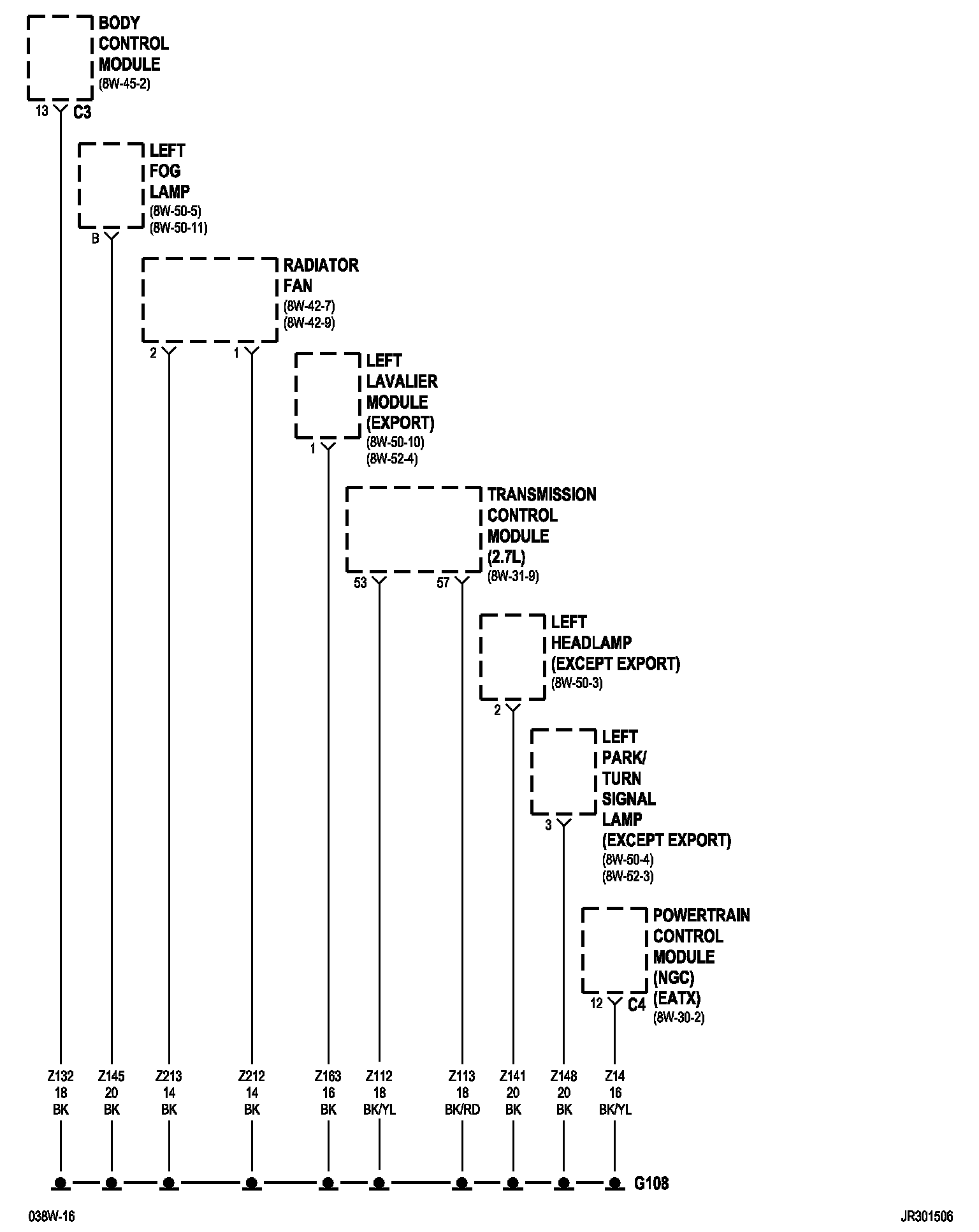 BODY CONTROL MODULE
(8W-45-2)

13 C3

LEFT FOG LAMP
(8W-50-5)
(8W-50-11)

B

RADIATOR FAN
(8W-42-7)
(8W-42-9)

2 1

LEFT LAVALIER MODULE (EXPORT)
(8W-50-10)
(8W-52-4)

1

TRANSMISSION CONTROL MODULE (2.7L)
(8W-31-9)

53 57

LEFT HEADLAMP (EXCEPT EXPORT)
(8W-50-3)

2

LEFT PARK/ TURN SIGNAL LAMP (EXCEPT EXPORT)
(8W-50-4)
(8W-52-3)

3

POWERTRAIN CONTROL MODULE (NGC) (EATX)
(8W-30-2)

12 C4

Z132 18 BK
Z145 20 BK
Z213 14 BK
Z212 14 BK
Z163 16 BK
Z112 18 BK/YL
Z113 18 BK/RD
Z141 20 BK
Z148 20 BK
Z14 16 BK/YL

G108

038W-16

JR301506